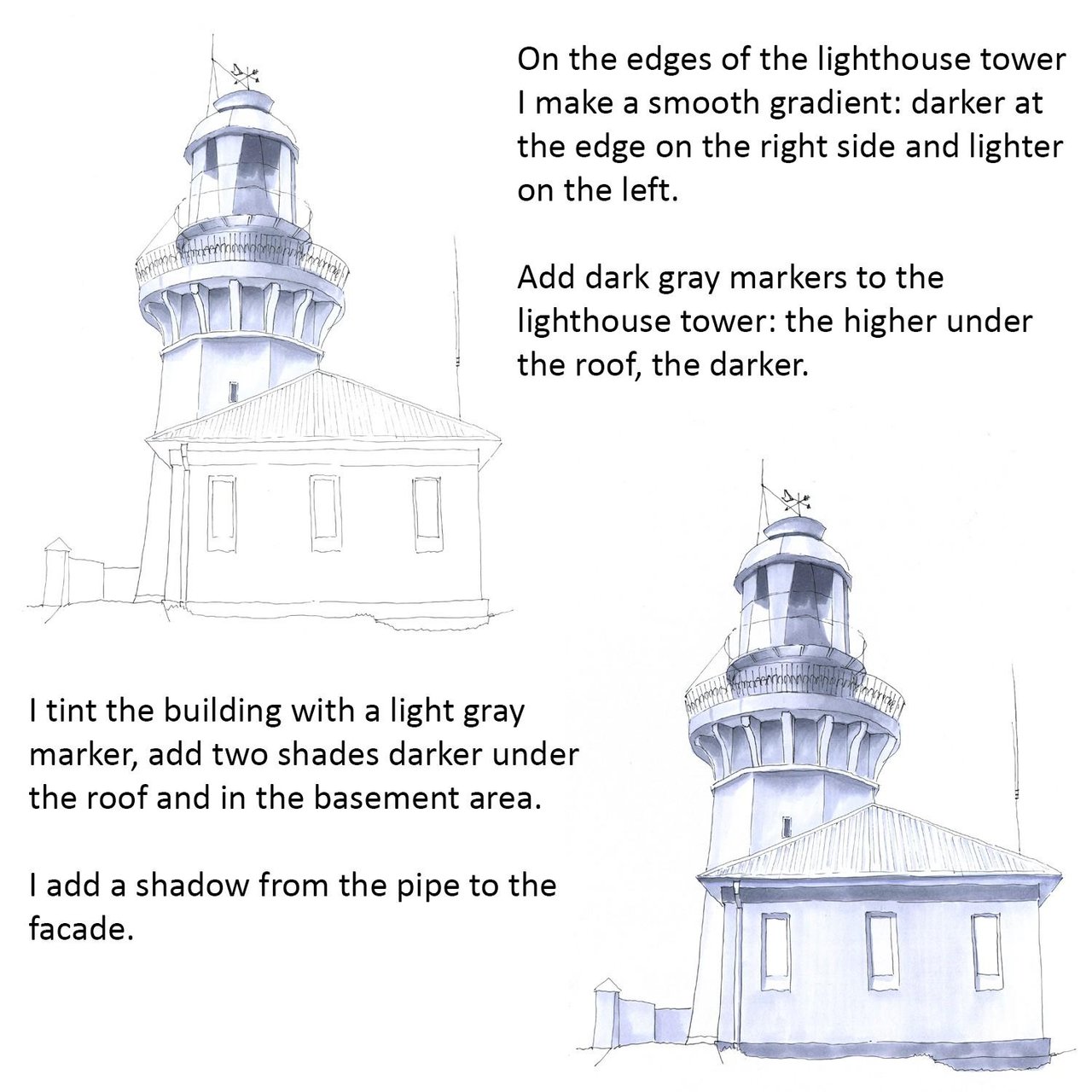 On the edges of the lighthouse tower I make a smooth gradient: darker at the edge on the right side and lighter on the left.

Add dark gray markers to the lighthouse tower: the higher under the roof, the darker.

I tint the building with a light gray marker, add two shades darker under the roof and in the basement area.

I add a shadow from the pipe to the facade.